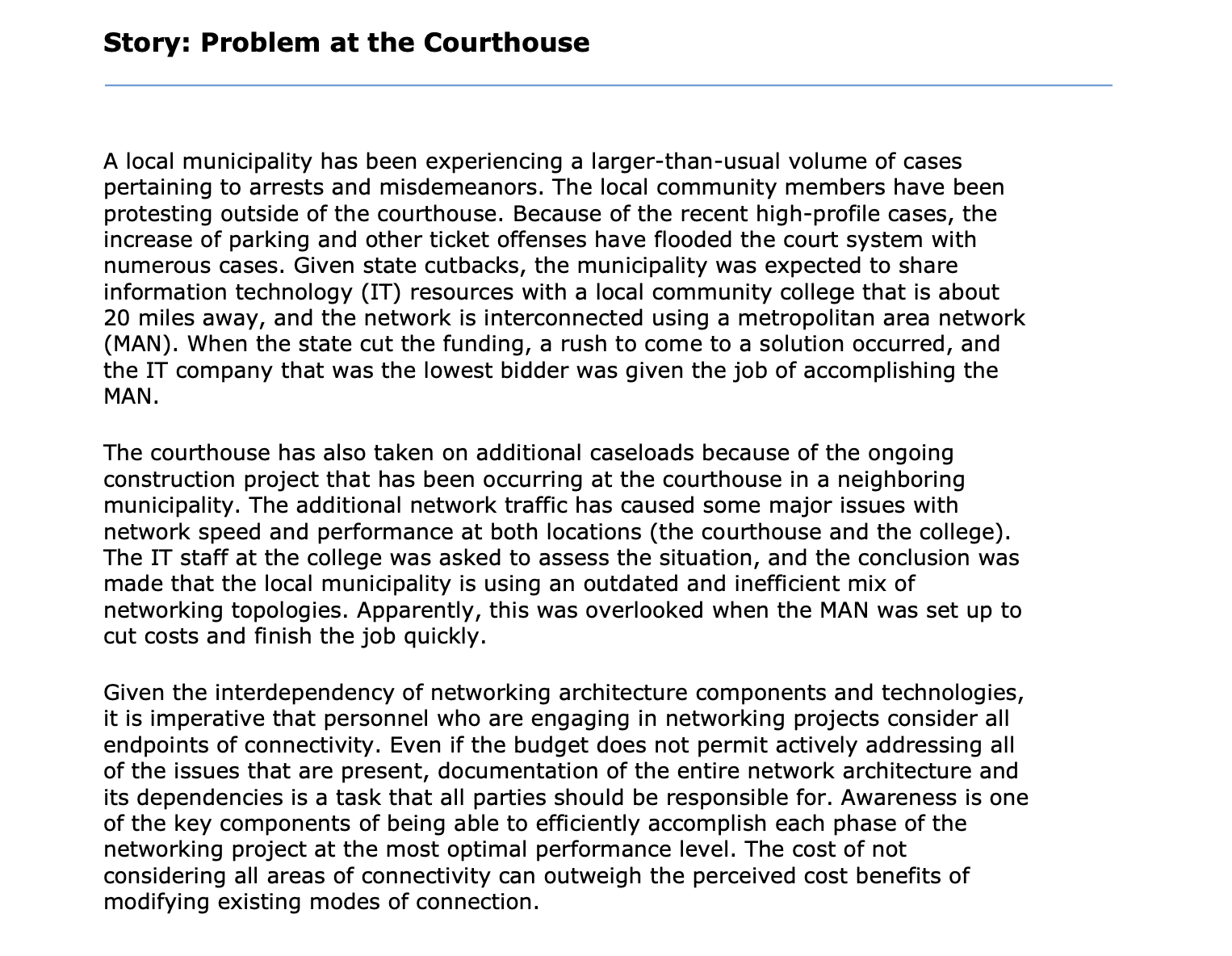 Story: Problem at the Courthouse

A local municipality has been experiencing a larger-than-usual volume of cases pertaining to arrests and misdemeanors. The local community members have been protesting outside of the courthouse. Because of the recent high-profile cases, the increase of parking and other ticket offenses have flooded the court system with numerous cases. Given state cutbacks, the municipality was expected to share information technology (IT) resources with a local community college that is about 20 miles away, and the network is interconnected using a metropolitan area network (MAN). When the state cut the funding, a rush to come to a solution occurred, and the IT company that was the lowest bidder was given the job of accomplishing the MAN.

The courthouse has also taken on additional caseloads because of the ongoing construction project that has been occurring at the courthouse in a neighboring municipality. The additional network traffic has caused some major issues with network speed and performance at both locations (the courthouse and the college). The IT staff at the college was asked to assess the situation, and the conclusion was made that the local municipality is using an outdated and inefficient mix of networking topologies. Apparently, this was overlooked when the MAN was set up to cut costs and finish the job quickly.

Given the interdependency of networking architecture components and technologies, it is imperative that personnel who are engaging in networking projects consider all endpoints of connectivity. Even if the budget does not permit actively addressing all of the issues that are present, documentation of the entire network architecture and its dependencies is a task that all parties should be responsible for. Awareness is one of the key components of being able to efficiently accomplish each phase of the networking project at the most optimal performance level. The cost of not considering all areas of connectivity can outweigh the perceived cost benefits of modifying existing modes of connection.